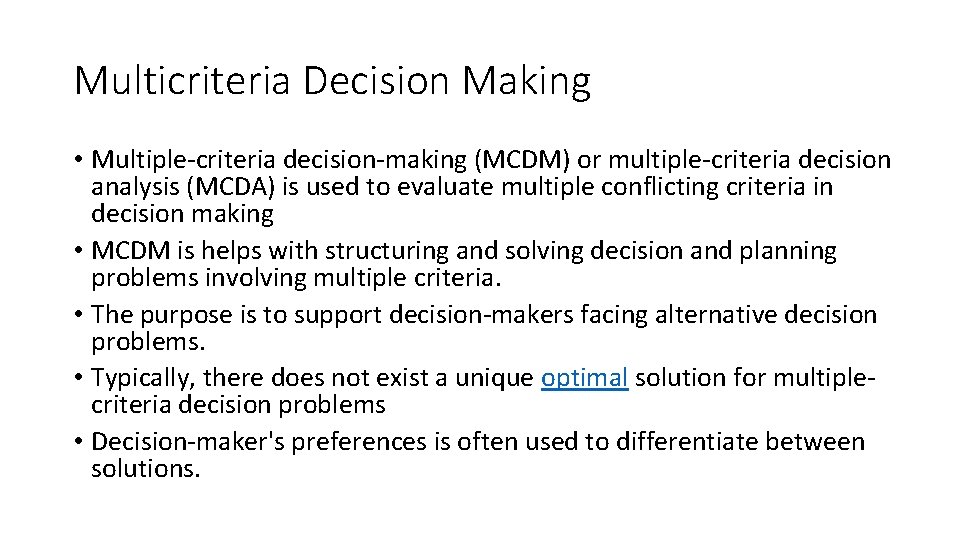 Multicriteria Decision Making

• Multiple-criteria decision-making (MCDM) or multiple-criteria decision analysis (MCDA) is used to evaluate multiple conflicting criteria in decision making
• MCDM is helps with structuring and solving decision and planning problems involving multiple criteria.
• The purpose is to support decision-makers facing alternative decision problems.
• Typically, there does not exist a unique optimal solution for multiple-criteria decision problems
• Decision-maker's preferences is often used to differentiate between solutions.